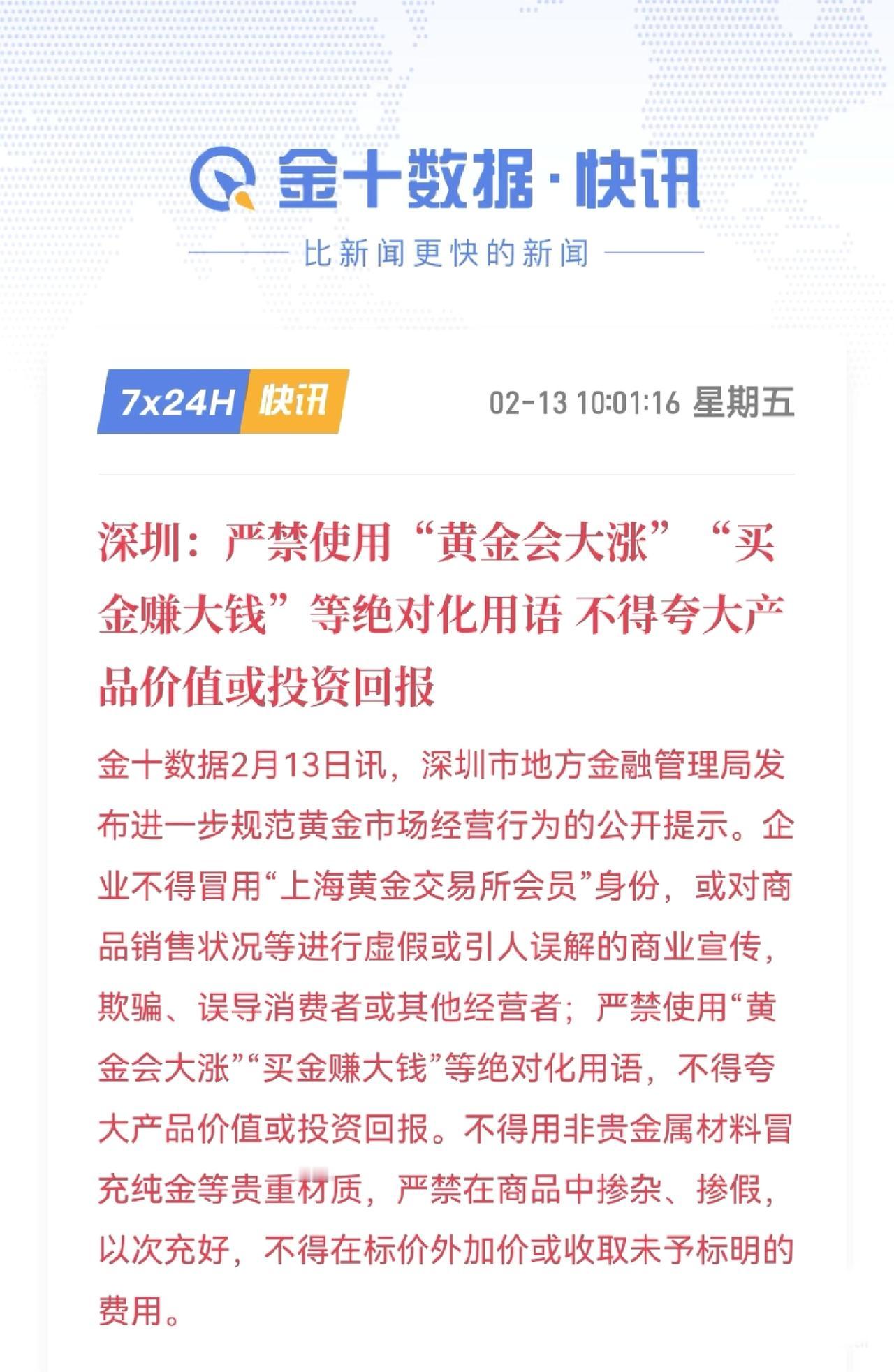 金十数据·快讯

比新闻更快的新闻

7x24H 快讯

02-13 10:01:16 星期五

深圳：严禁使用“黄金会大涨”“买金赚大钱”等绝对化用语 不得夸大产品价值或投资回报

金十数据2月13日讯，深圳市地方金融管理局发布进一步规范黄金市场经营行为的公开提示。企业不得冒用“上海黄金交易所会员”身份，或对商品销售状况等进行虚假或引人误解的商业宣传，欺骗、误导消费者或其他经营者；严禁使用“黄金会大涨”“买金赚大钱”等绝对化用语，不得夸大产品价值或投资回报。不得用非贵金属材料冒充纯金等贵重材质，严禁在商品中掺杂、掺假，以次充好，不得在标价外加价或收取未予标明的费用。